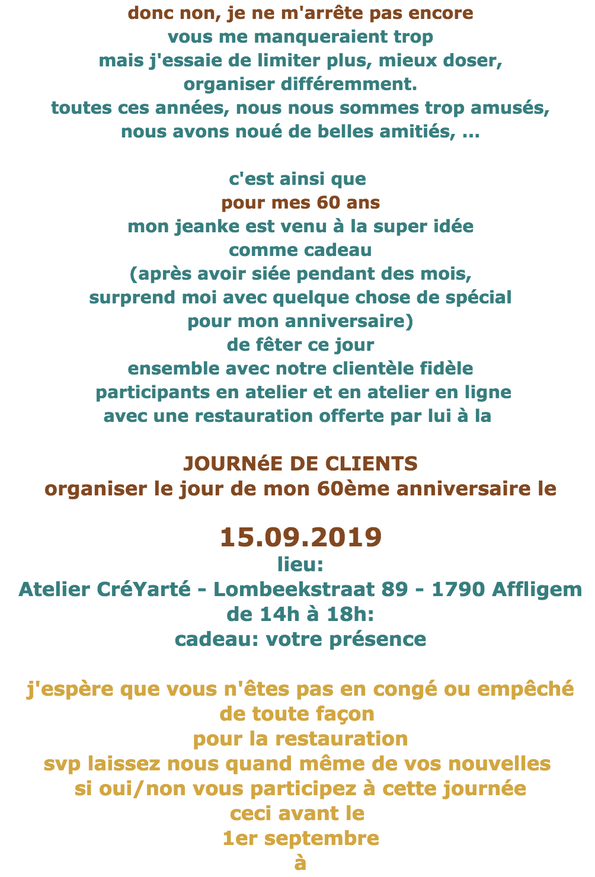 donc non, je ne m'arrête pas encore
vous me manqueraient trop
mais j'essaie de limiter plus, mieux doser, organiser différemment.
toutes ces années, nous nous sommes trop amusés, nous avons noué de belles amitiés, ...

c'est ainsi que
pour mes 60 ans
mon jeanke est venu à la super idée
comme cadeau
(après avoir siée pendant des mois, surprend moi avec quelque chose de spécial pour mon anniversaire)
de fêter ce jour
ensemble avec notre clientèle fidèle
participants en atelier et en atelier en ligne
avec une restauration offerte par lui à la

JOURNéE DE CLIENTS
organiser le jour de mon 60ème anniversaire le

15.09.2019
lieu:
Atelier CréYarté - Lombeekstraat 89 - 1790 Affligem
de 14h à 18h:
cadeau: votre présence

j'espère que vous n'êtes pas en congé ou empêché
de toute façon
pour la restauration
svp laissez nous quand même de vos nouvelles
si oui/non vous participez à cette journée
ceci avant le
1er septembre
à